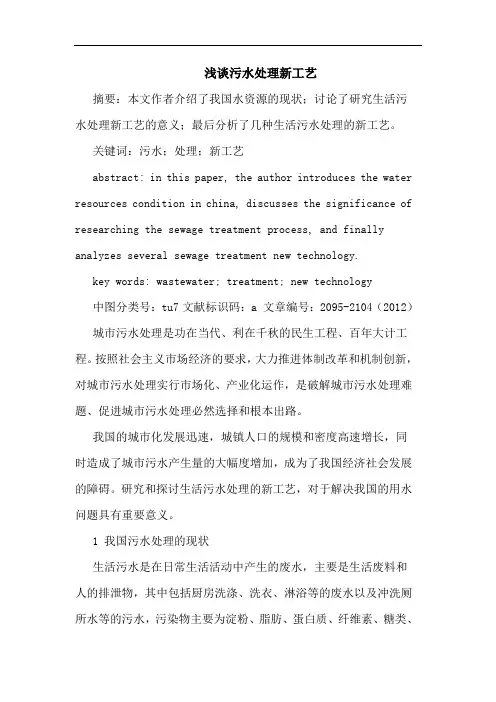 浅谈污水处理新工艺

摘要：本文作者介绍了我国水资源的现状；讨论了研究生活污水处理新工艺的意义；最后分析了几种生活污水处理的新工艺。

关键词：污水；处理；新工艺

abstract: in this paper, the author introduces the water resources condition in china, discusses the significance of researching the sewage treatment process, and finally analyzes several sewage treatment new technology.

key words: wastewater; treatment; new technology

中图分类号：tu7 文献标识码：a 文章编号：2095-2104（2012）

城市污水处理是功在当代、利在千秋的民生工程、百年大计工程。按照社会主义市场经济的要求，大力推进体制改革和机制创新，对城市污水处理实行市场化、产业化运作，是破解城市污水处理难题、促进城市污水处理必然选择和根本出路。

我国的城市化发展迅速，城镇人口的规模和密度高速增长，同时造成了城市污水产生量的大幅度增加，成为了我国经济社会发展的障碍。研究和探讨生活污水处理的新工艺，对于解决我国的用水问题具有重要意义。

1 我国污水处理的现状

生活污水是在日常生活活动中产生的废水，主要是生活废料和人的排泄物，其中包括厨房洗涤、洗衣、淋浴等的废水以及冲洗厕所水等的污水，污染物主要为淀粉、脂肪、蛋白质、纤维素、糖类、